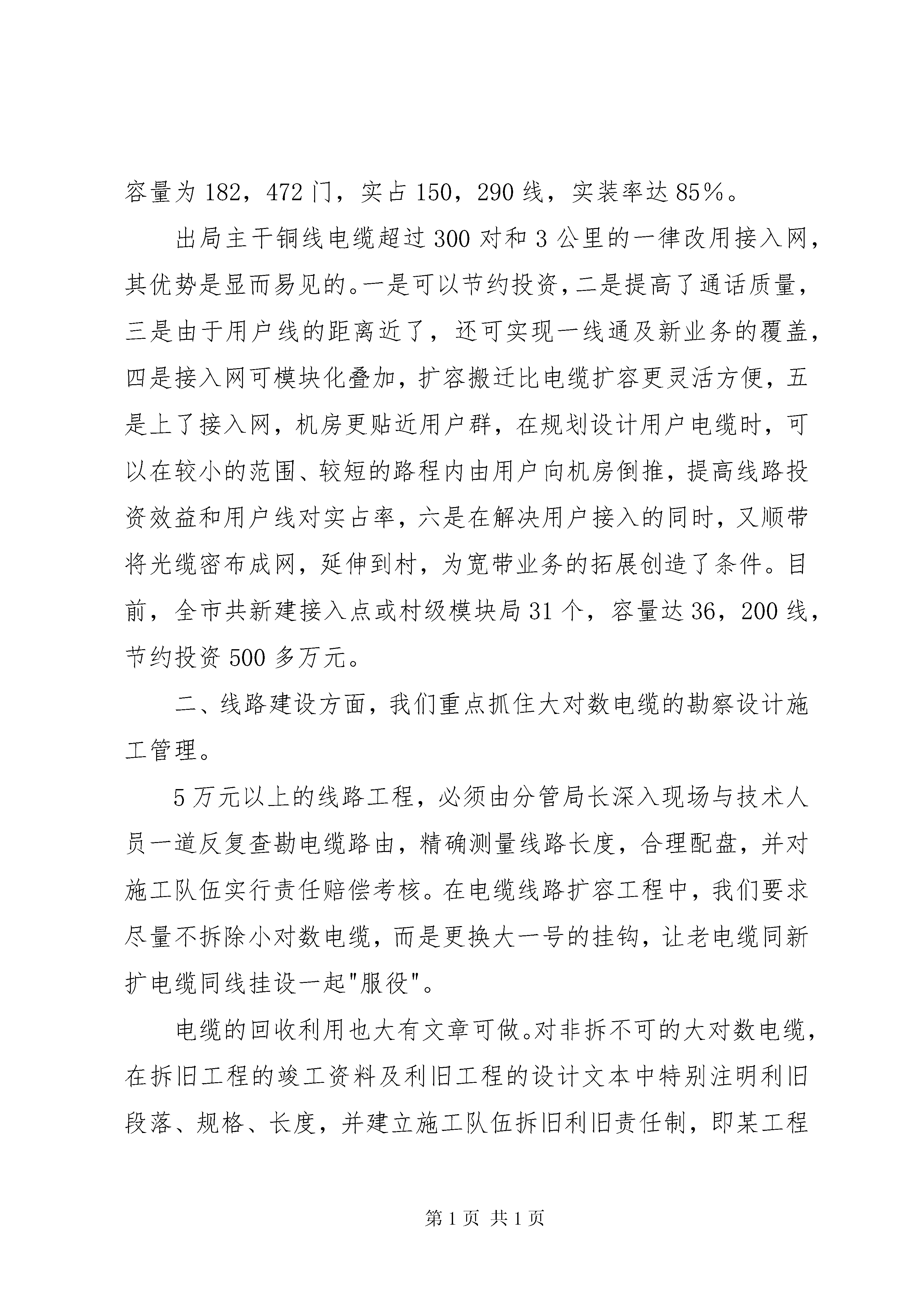 容量为 182，472 门，实占 150，290 线，实装率达 85%。

出局主干铜线电缆超过 300 对和 3 公里的一律改用接入网，其优势是显而易见的。一是可以节约投资，二是提高了通话质量，三是由于用户线的距离近了，还可实现一线通及新业务的覆盖，四是接入网可模块化叠加，扩容搬迁比电缆扩容更灵活方便，五是上了接入网，机房更贴近用户群，在规划设计用户电缆时，可以在较小的范围、较短的路程内由用户向机房倒推，提高线路投资效益和用户线对实占率，六是在解决用户接入的同时，又顺带将光缆密布成网，延伸到村，为宽带业务的拓展创造了条件。目前，全市共新建接入点或村级模块局 31 个，容量达 36，200 线，节约投资 500 多万元。

二、线路建设方面，我们重点抓住大对数电缆的勘察设计施工管理。

5 万元以上的线路工程，必须由分管局长深入现场与技术人员一道反复查勘电缆路由，精确测量线路长度，合理配盘，并对施工队伍实行责任赔偿考核。在电缆线路扩容工程中，我们要求尽量不拆除小对数电缆，而是更换大一号的挂钩，让老电缆同新扩电缆同线挂设一起"服役"。

电缆的回收利用也大有文章可做。对非拆不可的大对数电缆，在拆旧工程的竣工资料及利旧工程的设计文本中特别注明利旧段落、规格、长度，并建立施工队伍拆旧利旧责任制，即某工程

第 1 页 共 1 页